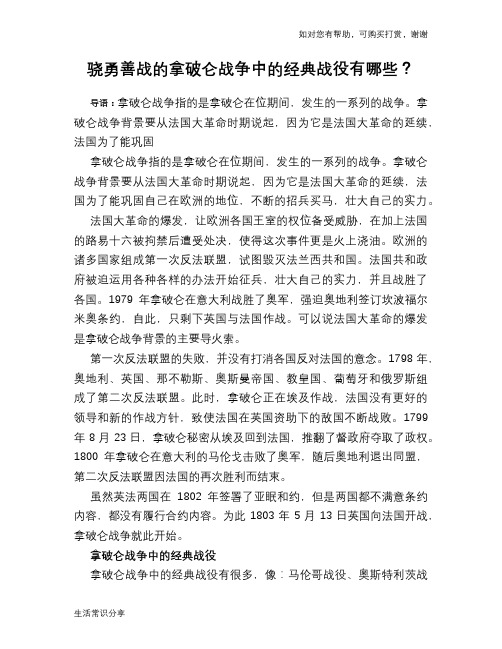 如对您有帮助，可购买打赏，谢谢

骁勇善战的拿破仑战争中的经典战役有哪些？

导语：拿破仑战争指的是拿破仑在位期间，发生的一系列的战争。拿破仑战争背景要从法国大革命时期说起，因为它是法国大革命的延续，法国为了能巩固

拿破仑战争指的是拿破仑在位期间，发生的一系列的战争。拿破仑战争背景要从法国大革命时期说起，因为它是法国大革命的延续，法国为了能巩固自己在欧洲的地位，不断的招兵买马，壮大自己的实力。

法国大革命的爆发，让欧洲各国王室的权位备受威胁，在加上法国的路易十六被拘禁后遭受处决，使得这次事件更是火上浇油。欧洲的诸多国家组成第一次反法联盟，试图毁灭法兰西共和国。法国共和政府被迫运用各种各样的办法开始征兵，壮大自己的实力，并且战胜了各国。1979 年拿破仑在意大利战胜了奥军，强迫奥地利签订坎波福尔米奥条约，自此，只剩下英国与法国作战。可以说法国大革命的爆发是拿破仑战争背景的主要导火索。

第一次反法联盟的失败，并没有打消各国反对法国的意念。1798 年，奥地利、英国、那不勒斯、奥斯曼帝国、教皇国、葡萄牙和俄罗斯组成了第二次反法联盟。此时，拿破仑正在埃及作战，法国没有更好的领导和新的作战方针，致使法国在英国资助下的敌国不断战败。1799 年 8 月 23 日，拿破仑秘密从埃及回到法国，推翻了督政府夺取了政权。1800 年拿破仑在意大利的马伦戈击败了奥军，随后奥地利退出同盟，第二次反法联盟因法国的再次胜利而结束。

虽然英法两国在 1802 年签署了亚眠和约，但是两国都不满意条约内容，都没有履行合约内容。为此 1803 年 5 月 13 日英国向法国开战，拿破仑战争就此开始。

拿破仑战争中的经典战役

拿破仑战争中的经典战役有很多，像：马伦哥战役、奥斯特利茨战

生活常识分享